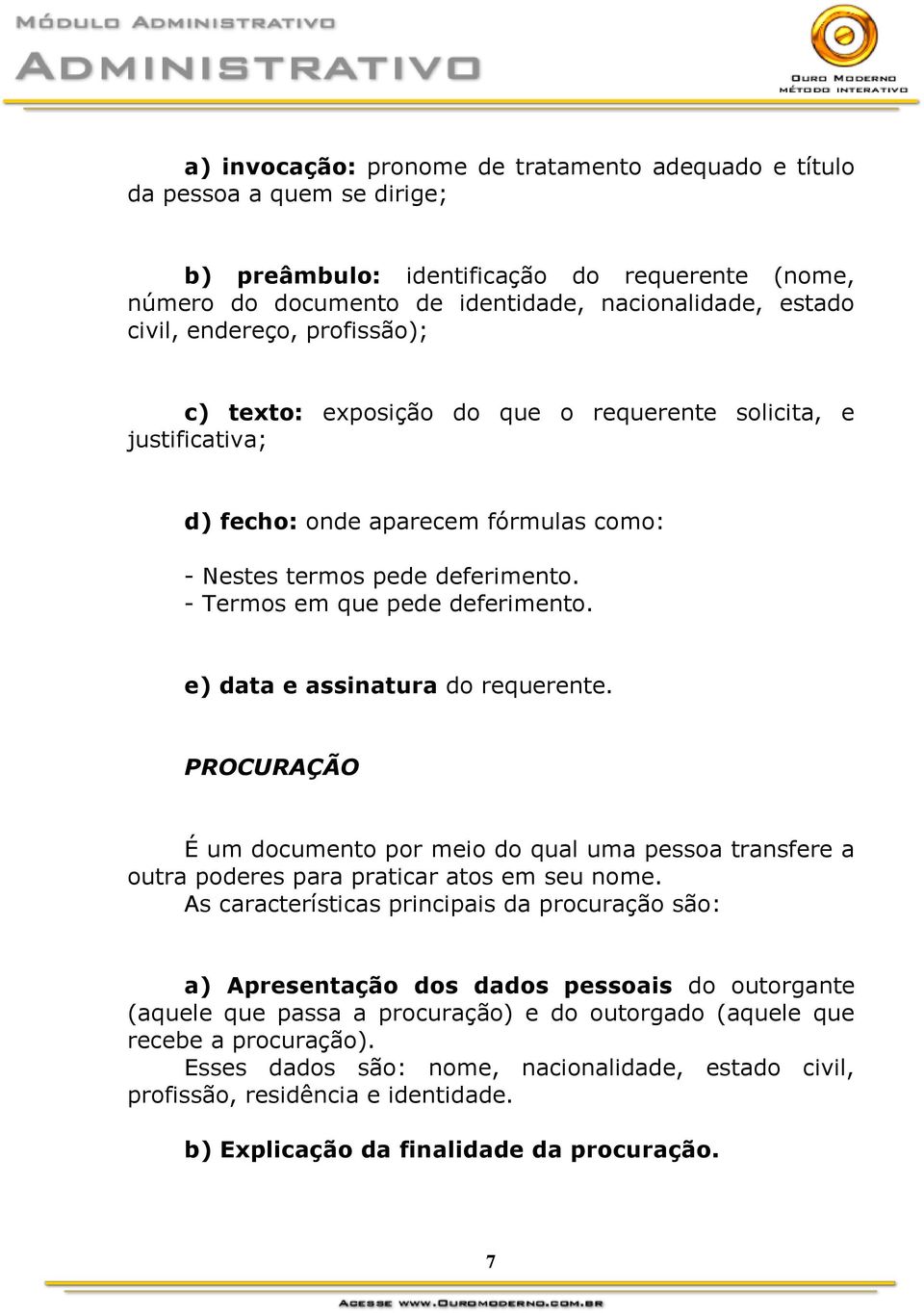 MÓDULO ADMINISTRATIVO
ADMINISTRATIVO

OURO MODERNO
MÉTODO INTERATIVO

a) invocação: pronome de tratamento adequado e título da pessoa a quem se dirige;

b) preâmbulo: identificação do requerente (nome, número do documento de identidade, nacionalidade, estado civil, endereço, profissão);

c) texto: exposição do que o requerente solicita, e justificativa;

d) fecho: onde aparecem fórmulas como:

- Nestes termos pede deferimento.
- Termos em que pede deferimento.

e) data e assinatura do requerente.

PROCURAÇÃO

É um documento por meio do qual uma pessoa transfere a outra poderes para praticar atos em seu nome.
As características principais da procuração são:

a) Apresentação dos dados pessoais do outorgante (aquele que passa a procuração) e do outorgado (aquele que recebe a procuração).
Esses dados são: nome, nacionalidade, estado civil, profissão, residência e identidade.

b) Explicação da finalidade da procuração.

7

ACESSE WWW.OUROMODERNO.COM.BR